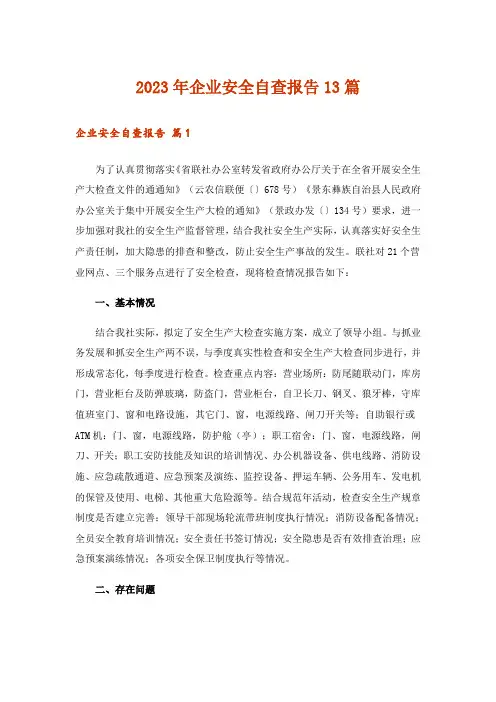 2023年企业安全自查报告13篇

企业安全自查报告 篇1

为了认真贯彻落实《省联社办公室转发省政府办公厅关于在全省开展安全生产大检查文件的通通知》（云农信联便〔〕678号）《景东彝族自治县人民政府办公室关于集中开展安全生产大检的通知》（景政办发〔〕134号）要求，进一步加强对我社的安全生产监督管理，结合我社安全生产实际，认真落实好安全生产责任制，加大隐患的排查和整改，防止安全生产事故的发生。联社对21个营业网点、三个服务点进行了安全检查，现将检查情况报告如下：

一、基本情况

结合我社实际，拟定了安全生产大检查实施方案，成立了领导小组。与抓业务发展和抓安全生产两不误，与季度真实性检查和安全生产大检查同步进行，并形成常态化，每季度进行检查。检查重点内容：营业场所：防尾随联动门，库房门，营业柜台及防弹玻璃，防盗门，营业柜台，自卫长刀、钢叉、狼牙棒，守库值班室门、窗和电路设施，其它门、窗，电源线路、闸刀开关等；自助银行或ATM机：门、窗，电源线路，防护舱（亭）；职工宿舍：门、窗，电源线路，闸刀、开关；职工安防技能及知识的培训情况、办公机器设备、供电线路、消防设施、应急疏散通道、应急预案及演练、监控设备、押运车辆、公务用车、发电机的保管及使用、电梯、其他重大危险源等。结合规范年活动，检查安全生产规章制度是否建立完善；领导干部现场轮流带班制度执行情况；消防设备配备情况；全员安全教育培训情况；安全责任书签订情况；安全隐患是否有效排查治理；应急预案演练情况；各项安全保卫制度执行等情况。

二、存在问题